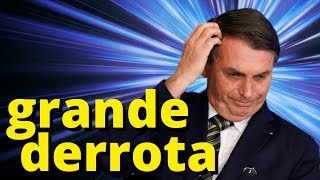 grande
derrota